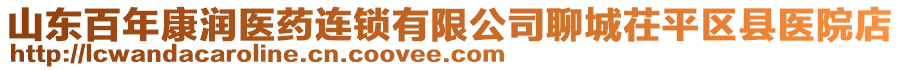 山东百年康润医药连锁有限公司聊城茌平区县医院店
http://lcwandacaroline.cn.coovee.com